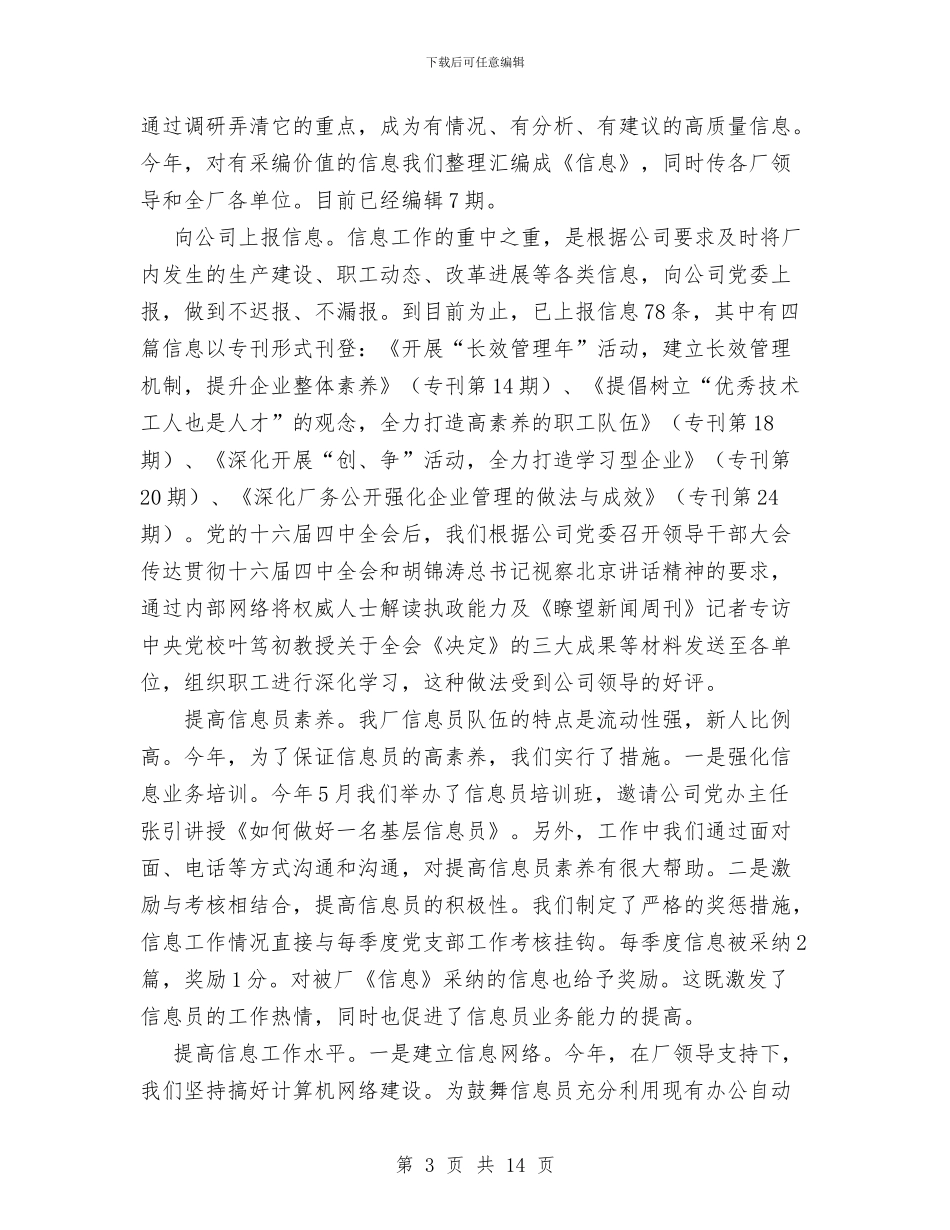 下载后可任意编辑

通过调研弄清它的重点，成为有情况、有分析、有建议的高质量信息。今年，对有采编价值的信息我们整理汇编成《信息》，同时传各厂领导和全厂各单位。目前已经编辑7期。

向公司上报信息。信息工作的重中之重，是根据公司要求及时将厂内发生的生产建设、职工动态、改革进展等各类信息，向公司党委上报，做到不迟报、不漏报。到目前为止，已上报信息78条，其中有四篇信息以专刊形式刊登：《开展“长效管理年”活动，建立长效管理机制，提升企业整体素养》（专刊第14期）、《提倡树立“优秀技术工人也是人才”的观念，全力打造高素养的职工队伍》（专刊第18期）、《深化开展“创、争”活动，全力打造学习型企业》（专刊第20期）、《深化厂务公开强化企业管理的做法与成效》（专刊第24期）。党的十六届四中全会后，我们根据公司党委召开领导干部大会传达贯彻十六届四中全会和胡锦涛总书记视察北京讲话精神的要求，通过内部网络将权威人士解读执政能力及《瞭望新闻周刊》记者专访中央党校叶笃初教授关于全会《决定》的三大成果等材料发送至各单位，组织职工进行深化学习，这种做法受到公司领导的好评。

提高信息员素养。我厂信息员队伍的特点是流动性强，新人比例高。今年，为了保证信息员的高素养，我们实行了措施。一是强化信息业务培训。今年5月我们举办了信息员培训班，邀请公司党办主任张引讲授《如何做好一名基层信息员》。另外，工作中我们通过面对面、电话等方式沟通和沟通，对提高信息员素养有很大帮助。二是激励与考核相结合，提高信息员的积极性。我们制定了严格的奖惩措施，信息工作情况直接与每季度党支部工作考核挂钩。每季度信息被采纳2篇，奖励1分。对被厂《信息》采纳的信息也给予奖励。这既激发了信息员的工作热情，同时也促进了信息员业务能力的提高。

提高信息工作水平。一是建立信息网络。今年，在厂领导支持下，我们坚持搞好计算机网络建设。为鼓舞信息员充分利用现有办公自动

第 3 页 共 14 页